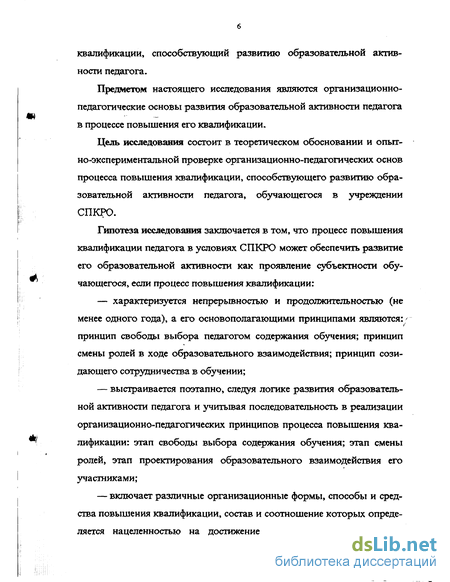 6

квалификации, способствующий развитию образовательной активности педагога.

Предметом настоящего исследования являются организационно-педагогические основы развития образовательной активности педагога в процессе повышения его квалификации.

Цель исследования состоит в теоретическом обосновании и опытно-экспериментальной проверке организационно-педагогических основ процесса повышения квалификации, способствующего развитию образовательной активности педагога, обучающегося в учреждении СПКРО.

Гипотеза исследования заключается в том, что процесс повышения квалификации педагога в условиях СПКРО может обеспечить развитие его образовательной активности как проявление субъектности обучающегося, если процесс повышения квалификации:

— характеризуется непрерывностью и продолжительностью (не менее одного года), а его основополагающими принципами являются: принцип свободы выбора педагогом содержания обучения; принцип смены ролей в ходе образовательного взаимодействия; принцип созидающего сотрудничества в обучении;

— выстраивается поэтапно, следуя логике развития образовательной активности педагога и учитывая последовательность в реализации организационно-педагогических принципов процесса повышения квалификации: этап свободы выбора содержания обучения; этап смены ролей, этап проектирования образовательного взаимодействия его участниками;

— включает различные организационные формы, способы и средства повышения квалификации, состав и соотношение которых определяется нацеленностью на достижение

dsLib.net
библиотека диссертаций